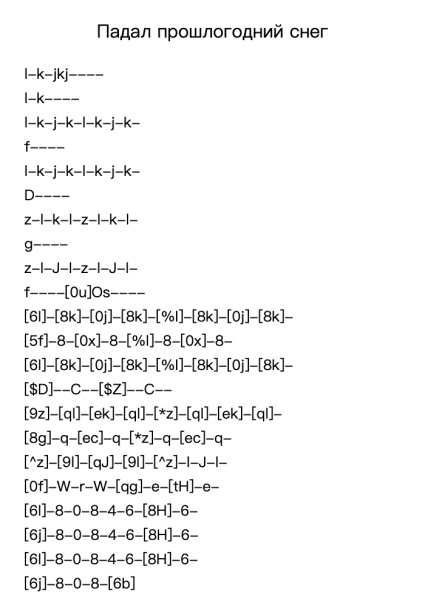 Падал прошлогодний снег

l–k–jkj––––

l–k––––

l–k–j–k–l–k–j–k–

f––––

l–k–j–k–l–k–j–k–

D––––

z–l–k–l–z–l–k–l–

g––––

z–l–J–l–z–l–J–l–

f––––[0u]Os––––

[6l]–[8k]–[0j]–[8k]–[%l]–[8k]–[0j]–[8k]–

[5f]–8–[0x]–8–[%l]–8–[0x]–8–

[6l]–[8k]–[0j]–[8k]–[%l]–[8k]–[0j]–[8k]–

[$D]––C––[$Z]––C––

[9z]–[ql]–[ek]–[ql]–[*z]–[ql]–[ek]–[ql]–

[8g]–q–[ec]–q–[*z]–q–[ec]–q–

[^z]–[9l]–[qJ]–[9l]–[^z]–l–J–l–

[0f]–W–r–W–[qg]–e–[tH]–e–

[6l]–8–0–8–4–6–[8H]–6–

[6j]–8–0–8–4–6–[8H]–6–

[6l]–8–0–8–4–6–[8H]–6–

[6j]–8–0–8–[6b]